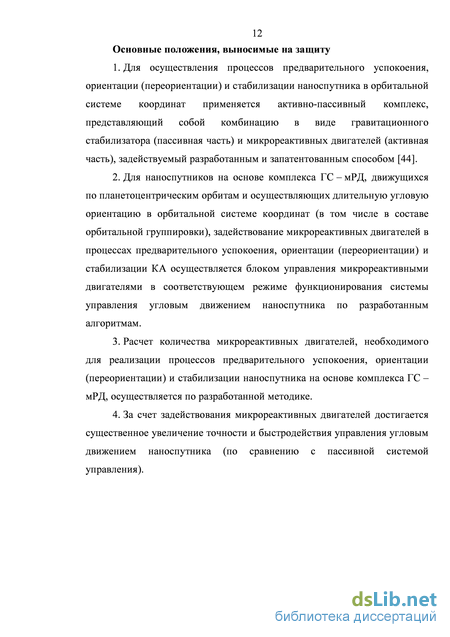 12

Основные положения, выносимые на защиту

1. Для осуществления процессов предварительного успокоения, ориентации (переориентации) и стабилизации наноспутника в орбитальной системе координат применяется активно-пассивный комплекс, представляющий собой комбинацию в виде гравитационного стабилизатора (пассивная часть) и микрореактивных двигателей (активная часть), задействуемый разработанным и запатентованным способом [44].

2. Для наноспутников на основе комплекса ГС – мРД, движущихся по планетоцентрическим орбитам и осуществляющих длительную угловую ориентацию в орбитальной системе координат (в том числе в составе орбитальной группировки), задействование микрореактивных двигателей в процессах предварительного успокоения, ориентации (переориентации) и стабилизации КА осуществляется блоком управления микрореактивными двигателями в соответствующем режиме функционирования системы управления угловым движением наноспутника по разработанным алгоритмам.

3. Расчет количества микрореактивных двигателей, необходимого для реализации процессов предварительного успокоения, ориентации (переориентации) и стабилизации наноспутника на основе комплекса ГС – мРД, осуществляется по разработанной методике.

4. За счет задействования микрореактивных двигателей достигается существенное увеличение точности и быстродействия управления угловым движением наноспутника (по сравнению с пассивной системой управления).

dsLib.net
библиотека диссертаций